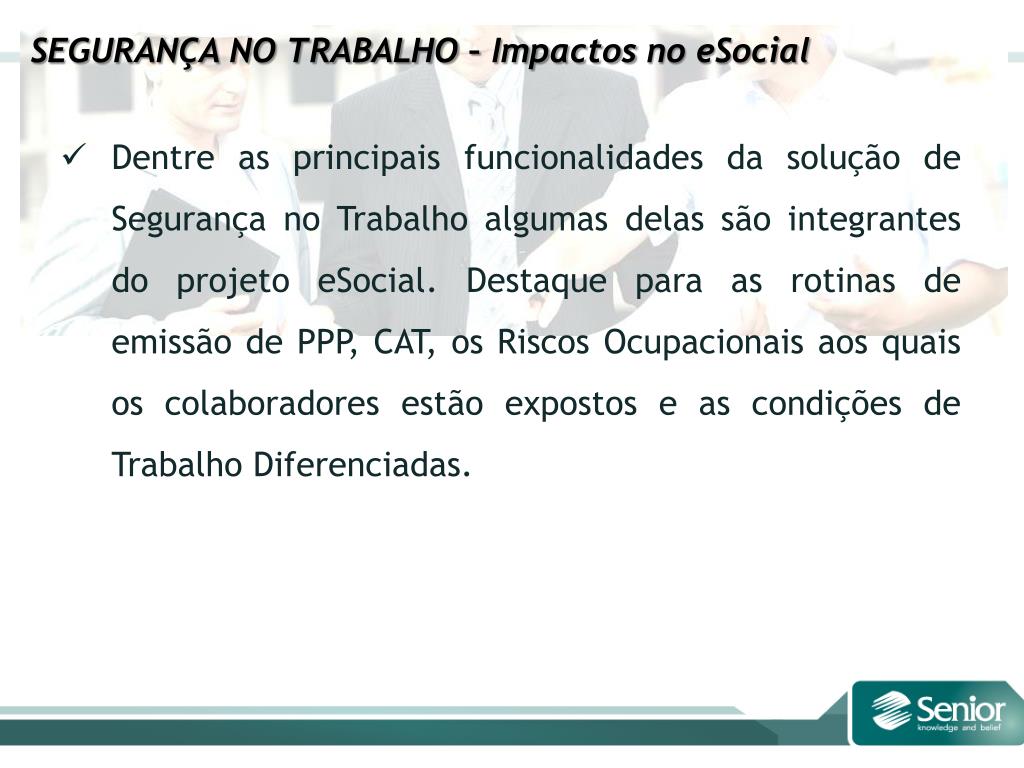 SEGURANÇA NO TRABALHO – Impactos no eSocial

✓ Dentre as principais funcionalidades da solução de Segurança no Trabalho algumas delas são integrantes do projeto eSocial. Destaque para as rotinas de emissão de PPP, CAT, os Riscos Ocupacionais aos quais os colaboradores estão expostos e as condições de Trabalho Diferenciadas.

Senior
knowledge and belief